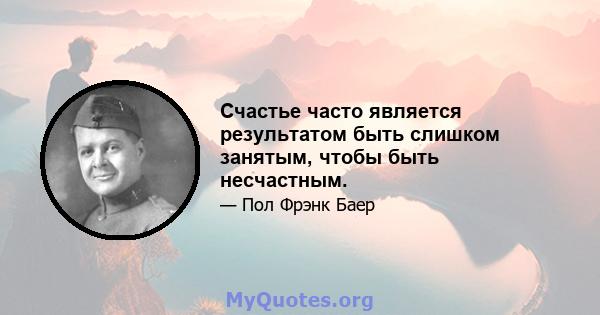 Счастье часто является результатом быть слишком занятым, чтобы быть несчастным.

— Пол Фрэнк Баер

MyQuotes.org